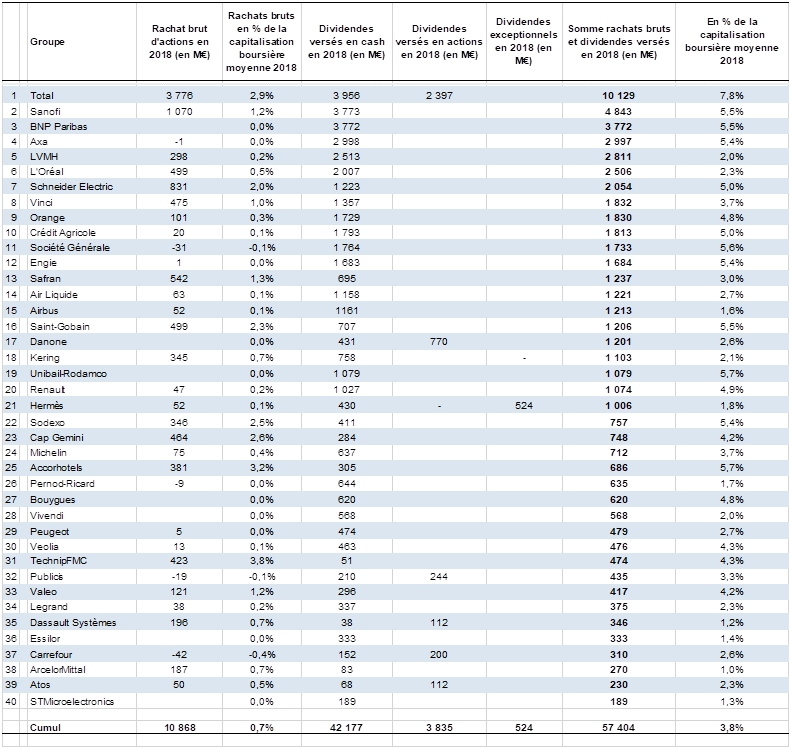 | | Groupe | Rachat brut d'actions en 2018 (en M€) | Rachats bruts en % de la capitalisation boursière moyenne 2018 | Dividendes versés en cash en 2018 (en M€) | Dividendes versés en actions en 2018 (en M€) | Dividendes exceptionnels en 2018 (en M€) | Somme rachats bruts et dividendes versés en 2018 (en M€) | En % de la capitalisation boursière moyenne 2018 |
|---|---|---|---|---|---|---|---|---|
| 1 | Total | 3 776 | 2,9% | 3 956 | 2 397 | | 10 129 | 7,8% |
| 2 | Sanofi | 1 070 | 1,2% | 3 773 | | | 4 843 | 5,5% |
| 3 | BNP Paribas | | 0,0% | 3 772 | | | 3 772 | 5,5% |
| 4 | Axa | -1 | 0,0% | 2 998 | | | 2 997 | 5,4% |
| 5 | LVMH | 298 | 0,2% | 2 513 | | | 2 811 | 2,0% |
| 6 | L'Oréal | 499 | 0,5% | 2 007 | | | 2 506 | 2,3% |
| 7 | Schneider Electric | 831 | 2,0% | 1 223 | | | 2 054 | 5,0% |
| 8 | Vinci | 475 | 1,0% | 1 357 | | | 1 832 | 3,7% |
| 9 | Orange | 101 | 0,3% | 1 729 | | | 1 830 | 4,8% |
| 10 | Crédit Agricole | 20 | 0,1% | 1 793 | | | 1 813 | 5,0% |
| 11 | Société Générale | -31 | -0,1% | 1 764 | | | 1 733 | 5,6% |
| 12 | Engie | 1 | 0,0% | 1 683 | | | 1 684 | 5,4% |
| 13 | Safran | 542 | 1,3% | 695 | | | 1 237 | 3,0% |
| 14 | Air Liquide | 63 | 0,1% | 1 158 | | | 1 221 | 2,7% |
| 15 | Airbus | 52 | 0,1% | 1161 | | | 1 213 | 1,6% |
| 16 | Saint-Gobain | 499 | 2,3% | 707 | | | 1 206 | 5,5% |
| 17 | Danone | | 0,0% | 431 | 770 | | 1 201 | 2,6% |
| 18 | Kering | 345 | 0,7% | 758 | | - | 1 103 | 2,1% |
| 19 | Unibail-Rodamco | | 0,0% | 1 079 | | | 1 079 | 5,7% |
| 20 | Renault | 47 | 0,2% | 1 027 | | | 1 074 | 4,9% |
| 21 | Hermès | 52 | 0,1% | 430 | - | 524 | 1 006 | 1,8% |
| 22 | Sodexo | 346 | 2,5% | 411 | | | 757 | 5,4% |
| 23 | Cap Gemini | 464 | 2,6% | 284 | | | 748 | 4,2% |
| 24 | Michelin | 75 | 0,4% | 637 | | | 712 | 3,7% |
| 25 | Accorhotels | 381 | 3,2% | 305 | | | 686 | 5,7% |
| 26 | Pernod-Ricard | -9 | 0,0% | 644 | | | 635 | 1,7% |
| 27 | Bouygues | | 0,0% | 620 | | | 620 | 4,8% |
| 28 | Vivendi | | 0,0% | 568 | | | 568 | 2,0% |
| 29 | Peugeot | 5 | 0,0% | 474 | | | 479 | 2,7% |
| 30 | Veolia | 13 | 0,1% | 463 | | | 476 | 4,3% |
| 31 | TechnipFMC | 423 | 3,8% | 51 | | | 474 | 4,3% |
| 32 | Publicis | -19 | -0,1% | 210 | 244 | | 435 | 3,3% |
| 33 | Valeo | 121 | 1,2% | 296 | | | 417 | 4,2% |
| 34 | Legrand | 38 | 0,2% | 337 | | | 375 | 2,3% |
| 35 | Dassault Systèmes | 196 | 0,7% | 38 | 112 | | 346 | 1,2% |
| 36 | Essilor | | 0,0% | 333 | | | 333 | 1,4% |
| 37 | Carrefour | -42 | -0,4% | 152 | 200 | | 310 | 2,6% |
| 38 | ArcelorMittal | 187 | 0,7% | 83 | | | 270 | 1,0% |
| 39 | Atos | 50 | 0,5% | 68 | 112 | | 230 | 2,3% |
| 40 | STMicroelectronics | | 0,0% | 189 | | | 189 | 1,3% |
| | Cumul | 10 868 | 0,7% | 42 177 | 3 835 | 524 | 57 404 | 3,8% |